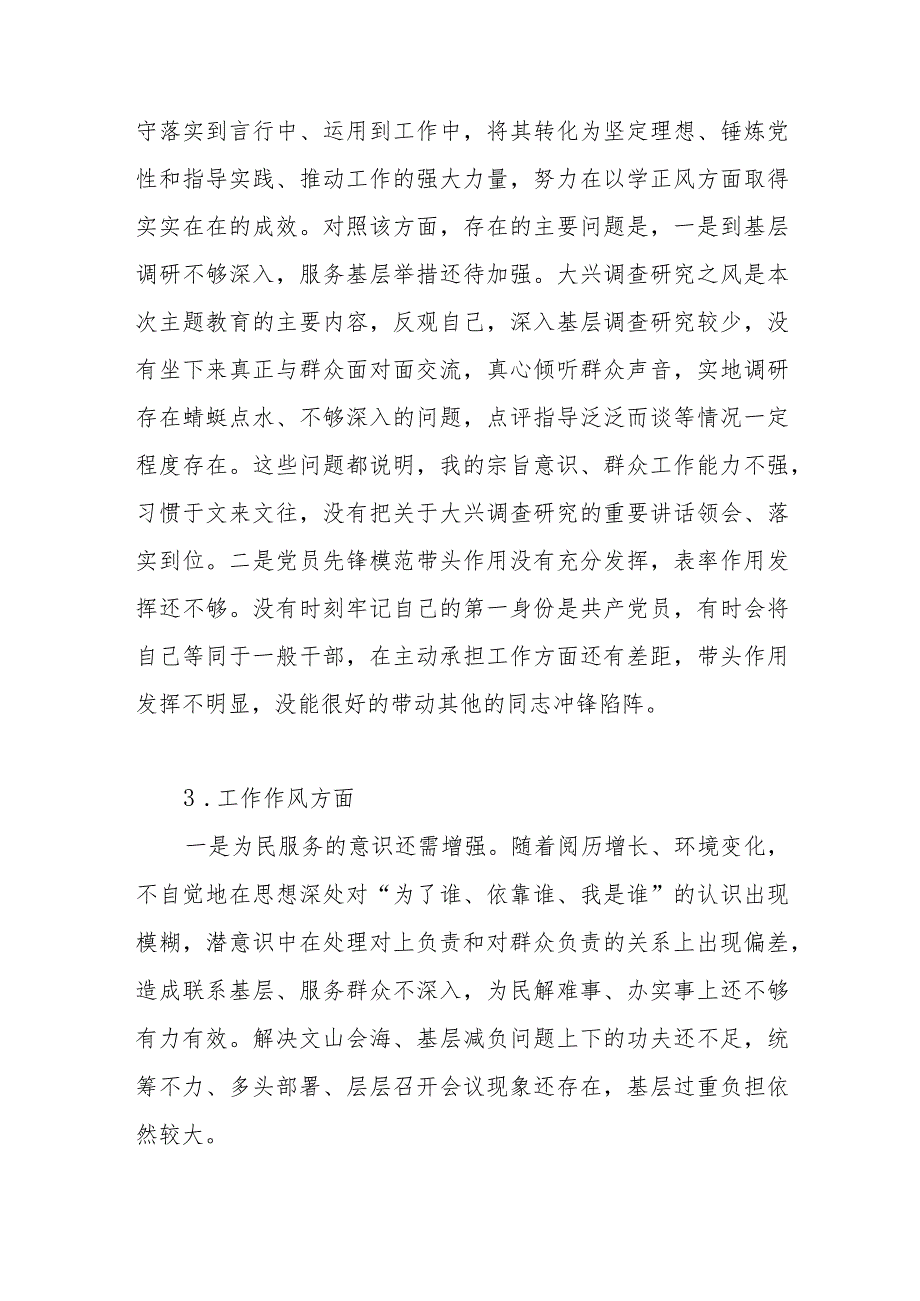 守落实到言行中、运用到工作中，将其转化为坚定理想、锤炼党性和指导实践、推动工作的强大力量，努力在以学正风方面取得实实在在的成效。对照该方面，存在的主要问题是，一是到基层调研不够深入，服务基层举措还待加强。大兴调查研究之风是本次主题教育的主要内容，反观自己，深入基层调查研究较少，没有坐下来真正与群众面对面交流，真心倾听群众声音，实地调研存在蜻蜓点水、不够深入的问题，点评指导泛泛而谈等情况一定程度存在。这些问题都说明，我的宗旨意识、群众工作能力不强，习惯于文来文往，没有把关于大兴调查研究的重要讲话领会、落实到位。二是党员先锋模范带头作用没有充分发挥，表率作用发挥还不够。没有时刻牢记自己的第一身份是共产党员，有时会将自己等同于一般干部，在主动承担工作方面还有差距，带头作用发挥不明显，没能很好的带动其他的同志冲锋陷阵。

3．工作作风方面

一是为民服务的意识还需增强。随着阅历增长、环境变化，不自觉地在思想深处对“为了谁、依靠谁、我是谁”的认识出现模糊，潜意识中在处理对上负责和对群众负责的关系上出现偏差，造成联系基层、服务群众不深入，为民解难事、办实事上还不够有力有效。解决文山会海、基层减负问题上下的功夫还不足，统筹不力、多头部署、层层召开会议现象还存在，基层过重负担依然较大。